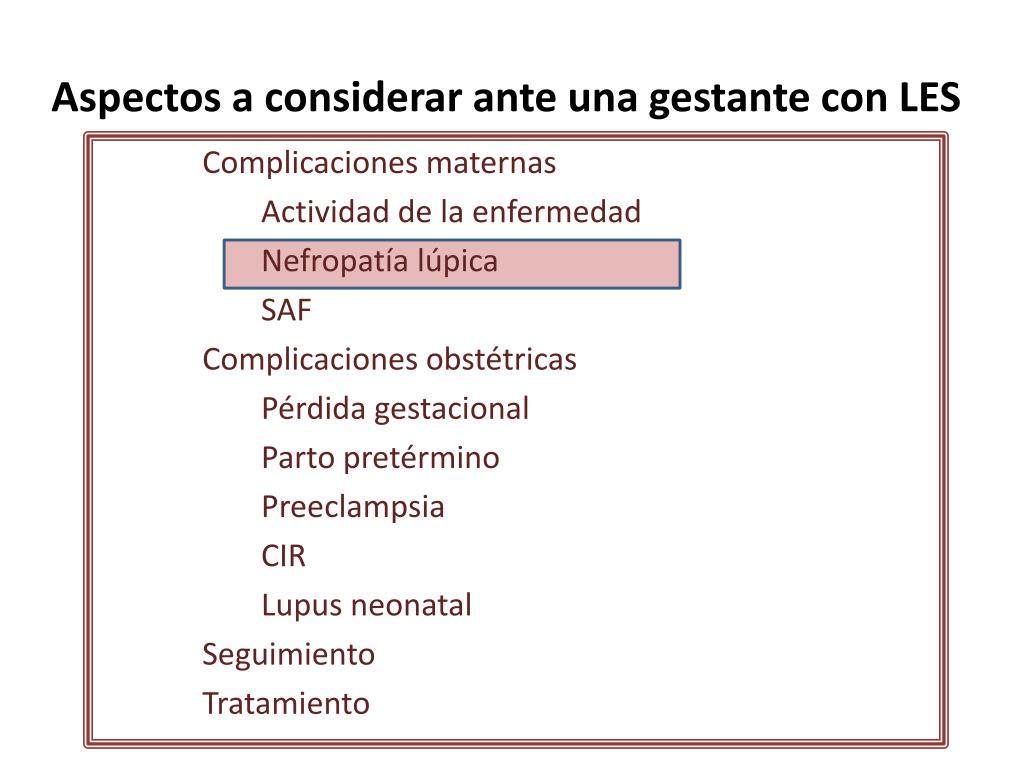 Aspectos a considerar ante una gestante con LES

Complicaciones maternas
Actividad de la enfermedad
Nefropatía lúpica
SAF
Complicaciones obstétricas
Pérdida gestacional
Parto pretérmino
Preeclampsia
CIR
Lupus neonatal
Seguimiento
Tratamiento